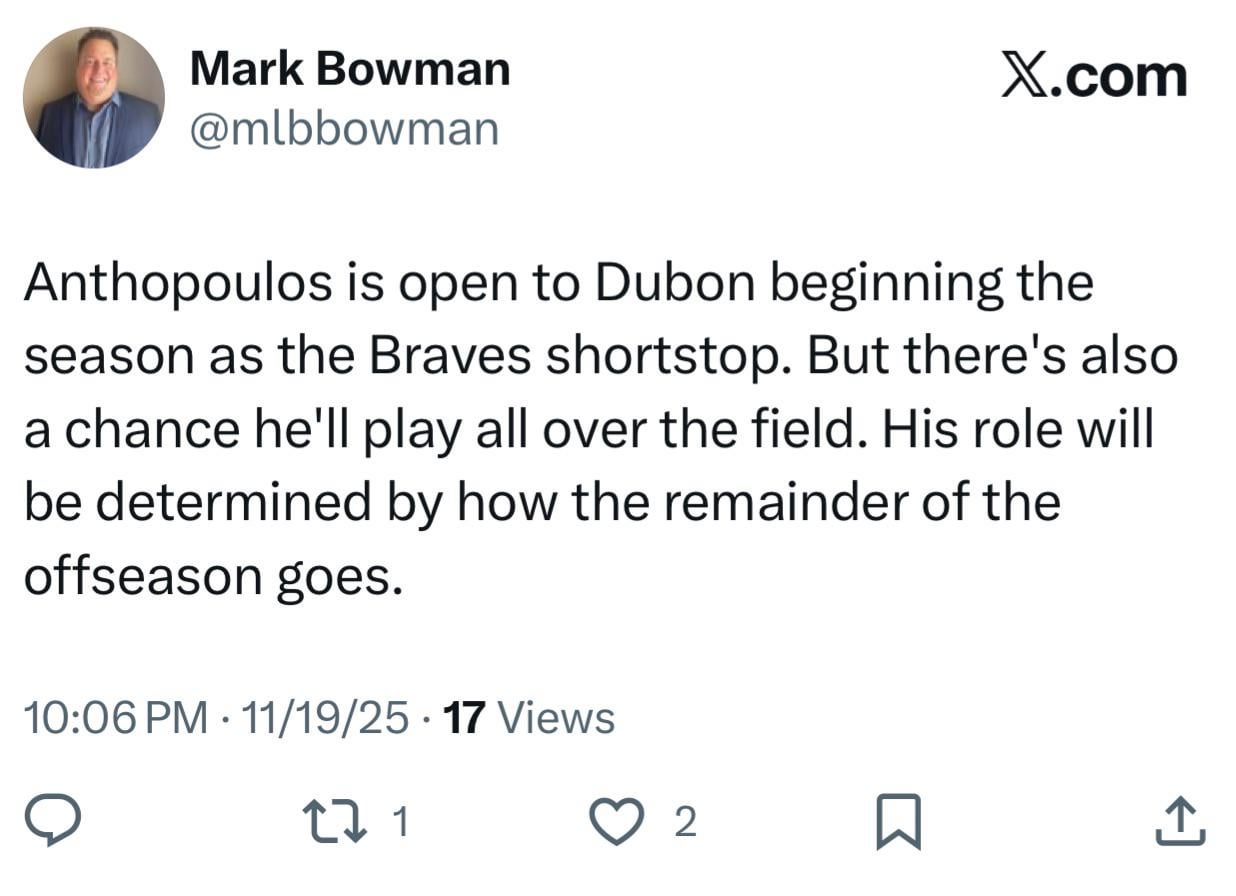 Mark Bowman
@mlbbowman

X.com

Anthopoulos is open to Dubon beginning the season as the Braves shortstop. But there's also a chance he'll play all over the field. His role will be determined by how the remainder of the offseason goes.

10:06 PM · 11/19/25 · 17 Views

1 2